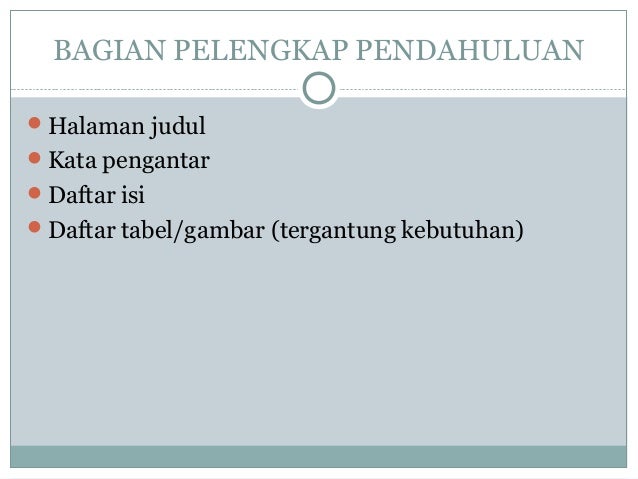 BAGIAN PELENGKAP PENDAHULUAN

• Halaman judul
• Kata pengantar
• Daftar isi
• Daftar tabel/gambar (tergantung kebutuhan)